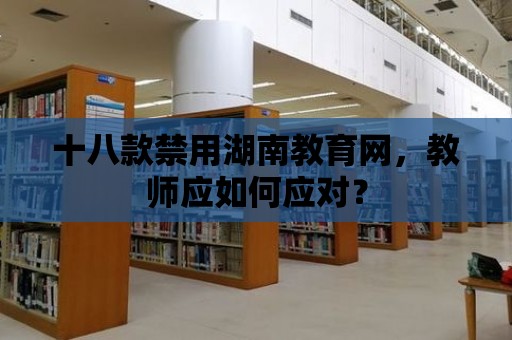 十八款禁用湖南教育网，教师应如何应对?